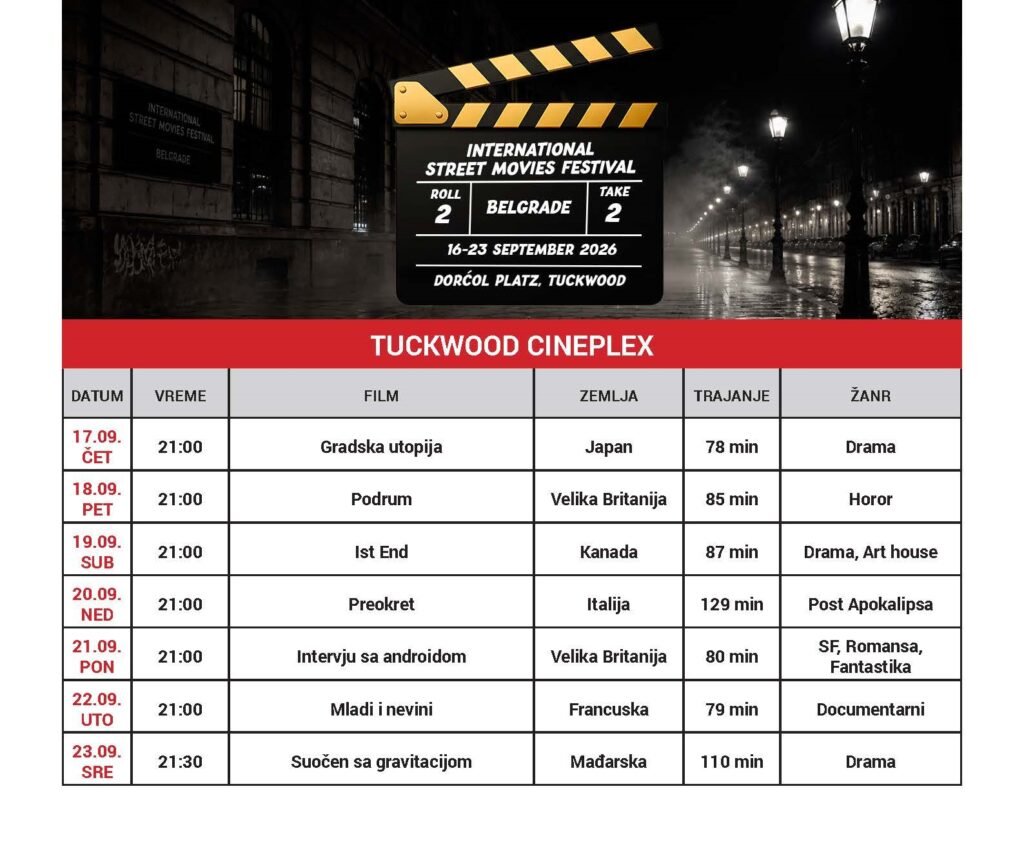 INTERNATIONAL STREET MOVIES FESTIVAL BELGRADE

INTERNATIONAL STREET MOVIES FESTIVAL

ROLL 2

BELGRADE

TAKE 2

16-23 SEPTEMBER 2026

DORĆOL PLATZ, TUCKWOOD

TUCKWOOD CINEPLEX

| DATUM | VREME | FILM | ZEMLJA | TRAJANJE | ŽANR |
|---|---|---|---|---|---|
| 17.09. ČET | 21:00 | Gradska utopija | Japan | 78 min | Drama |
| 18.09. PET | 21:00 | Podrum | Velika Britanija | 85 min | Horor |
| 19.09. SUB | 21:00 | Ist End | Kanada | 87 min | Drama, Art house |
| 20.09. NED | 21:00 | Preokret | Italija | 129 min | Post Apokalipsa |
| 21.09. PON | 21:00 | Intervju sa androidom | Velika Britanija | 80 min | SF, Romansa, Fantastika |
| 22.09. UTO | 21:00 | Mladi i nevini | Francuska | 79 min | Documentarni |
| 23.09. SRE | 21:30 | Suočen sa gravitacijom | Mađarska | 110 min | Drama |